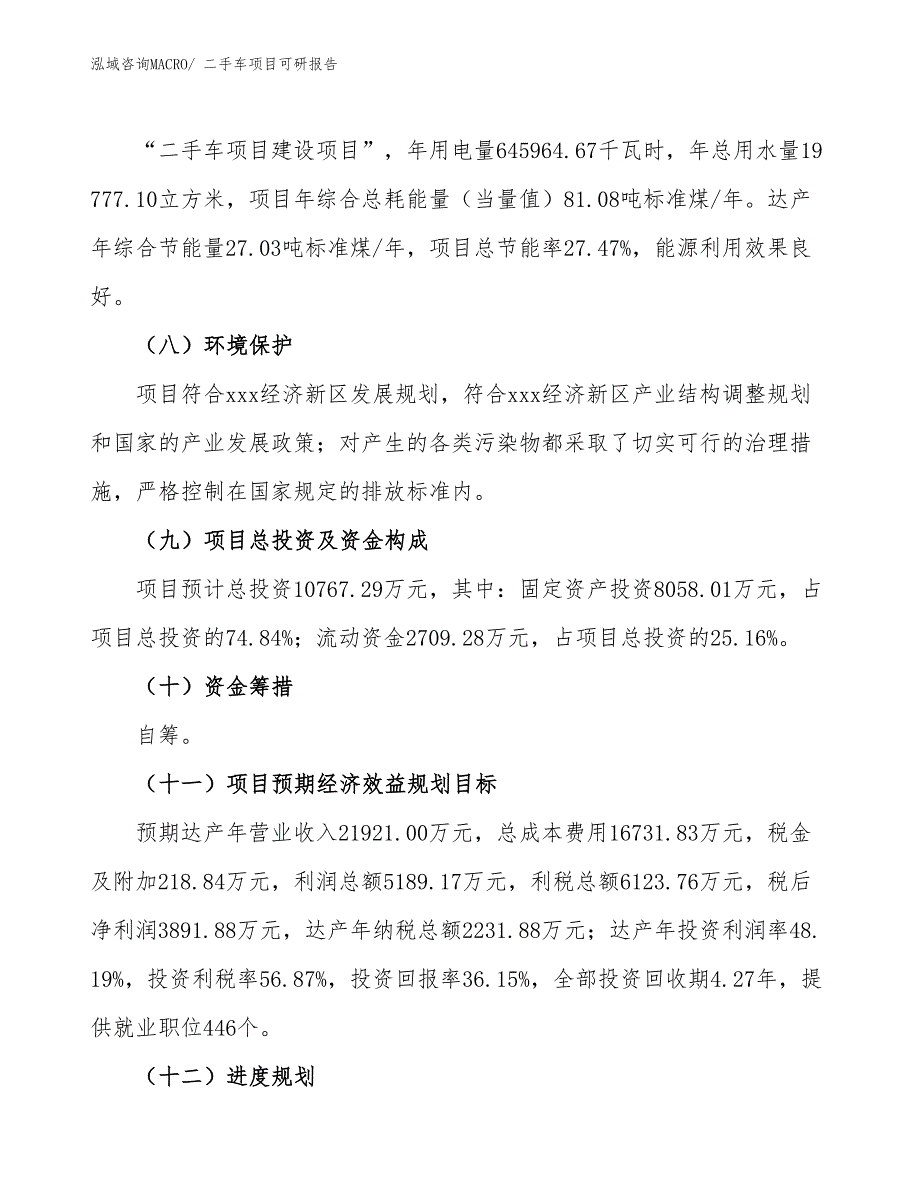 泓域咨询MACRO/ 二手车项目可研报告

“二手车项目建设项目”，年用电量645964.67千瓦时，年总用水量19777.10立方米，项目年综合总耗能量（当量值）81.08吨标准煤/年。达产年综合节能量27.03吨标准煤/年，项目总节能率27.47%，能源利用效果良好。

（八）环境保护

项目符合xxx经济新区发展规划，符合xxx经济新区产业结构调整规划和国家的产业发展政策；对产生的各类污染物都采取了切实可行的治理措施，严格控制在国家规定的排放标准内。

（九）项目总投资及资金构成

项目预计总投资10767.29万元，其中：固定资产投资8058.01万元，占项目总投资的74.84%；流动资金2709.28万元，占项目总投资的25.16%。

（十）资金筹措

自筹。

（十一）项目预期经济效益规划目标

预期达产年营业收入21921.00万元，总成本费用16731.83万元，税金及附加218.84万元，利润总额5189.17万元，利税总额6123.76万元，税后净利润3891.88万元，达产年纳税总额2231.88万元；达产年投资利润率48.19%，投资利税率56.87%，投资回报率36.15%，全部投资回收期4.27年，提供就业职位446个。

（十二）进度规划